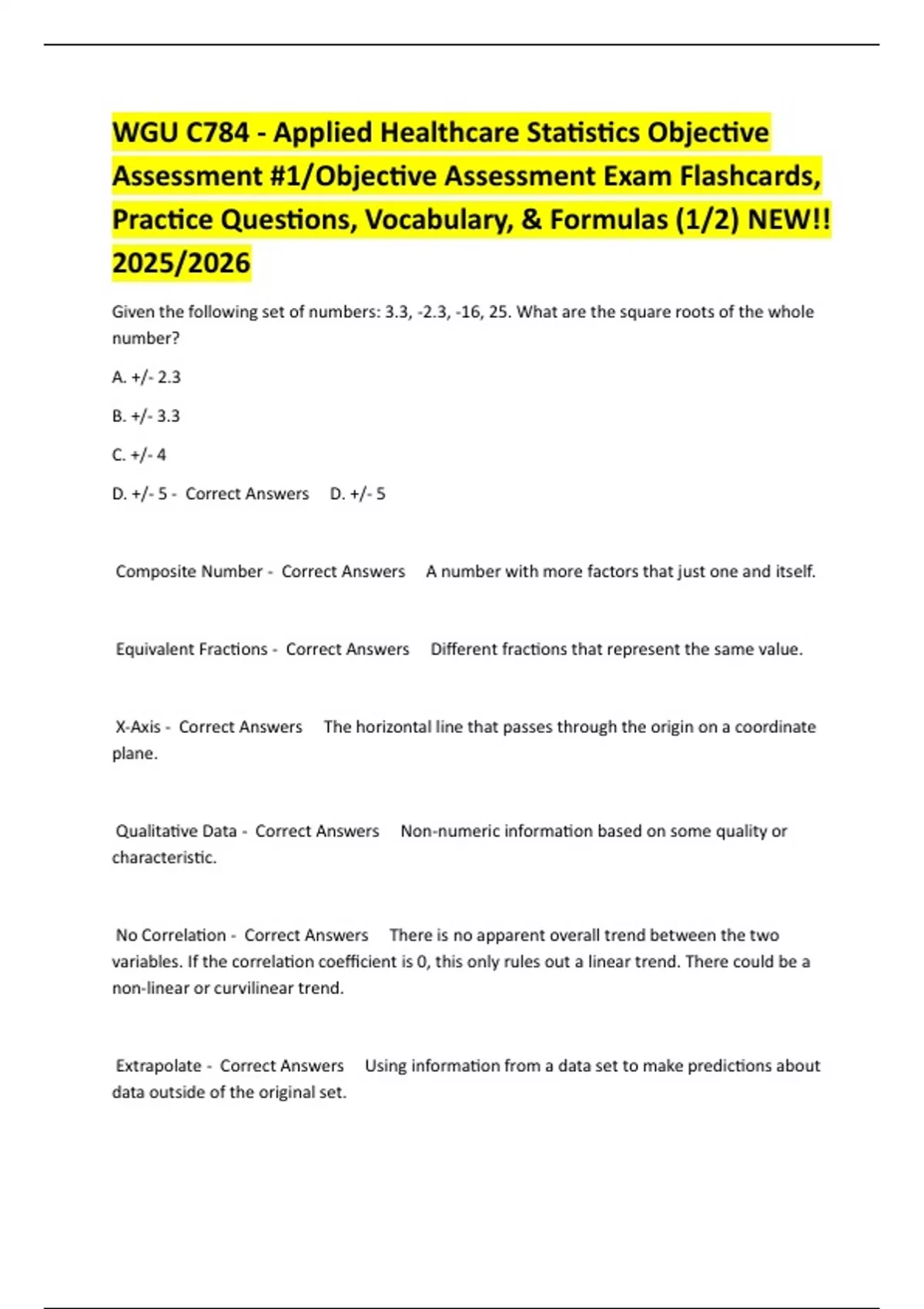 WGU C784 - Applied Healthcare Statistics Objective Assessment #1/Objective Assessment Exam Flashcards, Practice Questions, Vocabulary, & Formulas (1/2) NEW!! 2025/2026

Given the following set of numbers: 3.3, -2.3, -16, 25. What are the square roots of the whole number?

A. +/- 2.3

B. +/- 3.3

C. +/- 4

D. +/- 5 - Correct Answers D. +/- 5

Composite Number - Correct Answers A number with more factors that just one and itself.

Equivalent Fractions - Correct Answers Different fractions that represent the same value.

X-Axis - Correct Answers The horizontal line that passes through the origin on a coordinate plane.

Qualitative Data - Correct Answers Non-numeric information based on some quality or characteristic.

No Correlation - Correct Answers There is no apparent overall trend between the two variables. If the correlation coefficient is 0, this only rules out a linear trend. There could be a non-linear or curvilinear trend.

Extrapolate - Correct Answers Using information from a data set to make predictions about data outside of the original set.